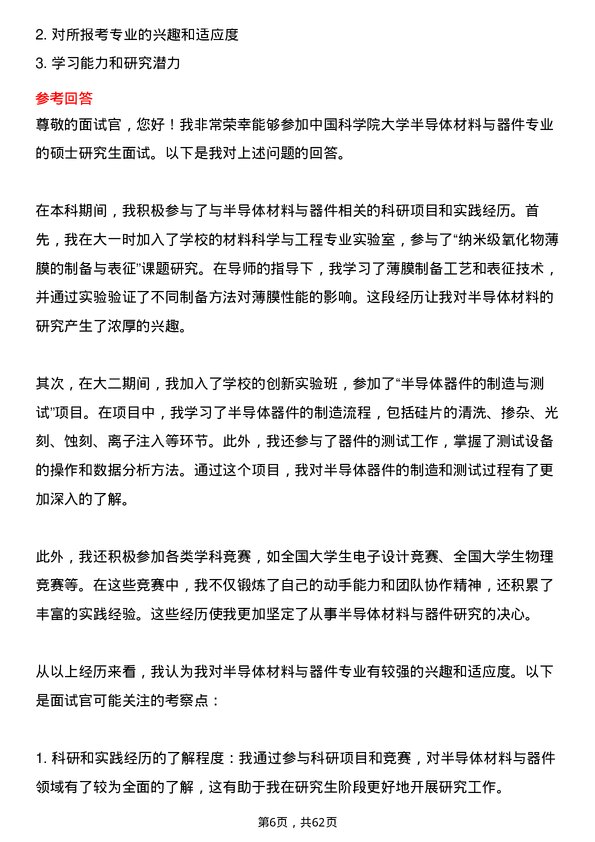 2. 对所报考专业的兴趣和适应度
3. 学习能力和研究潜力

参考回答
尊敬的面试官，您好！我非常荣幸能够参加中国科学院大学半导体材料与器件专业的硕士研究生面试。以下是我对上述问题的回答。

在本科期间，我积极参与了与半导体材料与器件相关的科研项目和实践经历。首先，我在大一时加入了学校的材料科学与工程专业实验室，参与了“纳米级氧化物薄膜的制备与表征”课题研究。在导师的指导下，我学习了薄膜制备工艺和表征技术，并通过实验验证了不同制备方法对薄膜性能的影响。这段经历让我对半导体材料的研究产生了浓厚的兴趣。

其次，在大二期间，我加入了学校的创新实验班，参加了“半导体器件的制造与测试”项目。在项目中，我学习了半导体器件的制造流程，包括硅片的清洗、掺杂、光刻、蚀刻、离子注入等环节。此外，我还参与了器件的测试工作，掌握了测试设备的操作和数据分析方法。通过这个项目，我对半导体器件的制造和测试过程有了更加深入的了解。

此外，我还积极参加各类学科竞赛，如全国大学生电子设计竞赛、全国大学生物理竞赛等。在这些竞赛中，我不仅锻炼了自己的动手能力和团队协作精神，还积累了丰富的实践经验。这些经历使我更加坚定了从事半导体材料与器件研究的决心。

从以上经历来看，我认为我对半导体材料与器件专业有较强的兴趣和适应度。以下是面试官可能关注的考察点：

1. 科研和实践经历的了解程度：我通过参与科研项目和竞赛，对半导体材料与器件领域有了较为全面的了解，这有助于我在研究生阶段更好地开展研究工作。

第6页，共62页